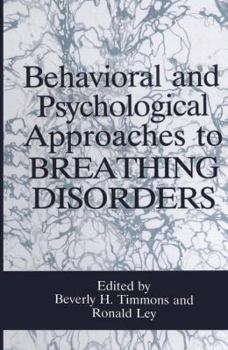 Behavioral and Psychological Approaches to BREATHING DISORDERS

Edited by
Beverly H. Timmons and
Ronald Ley